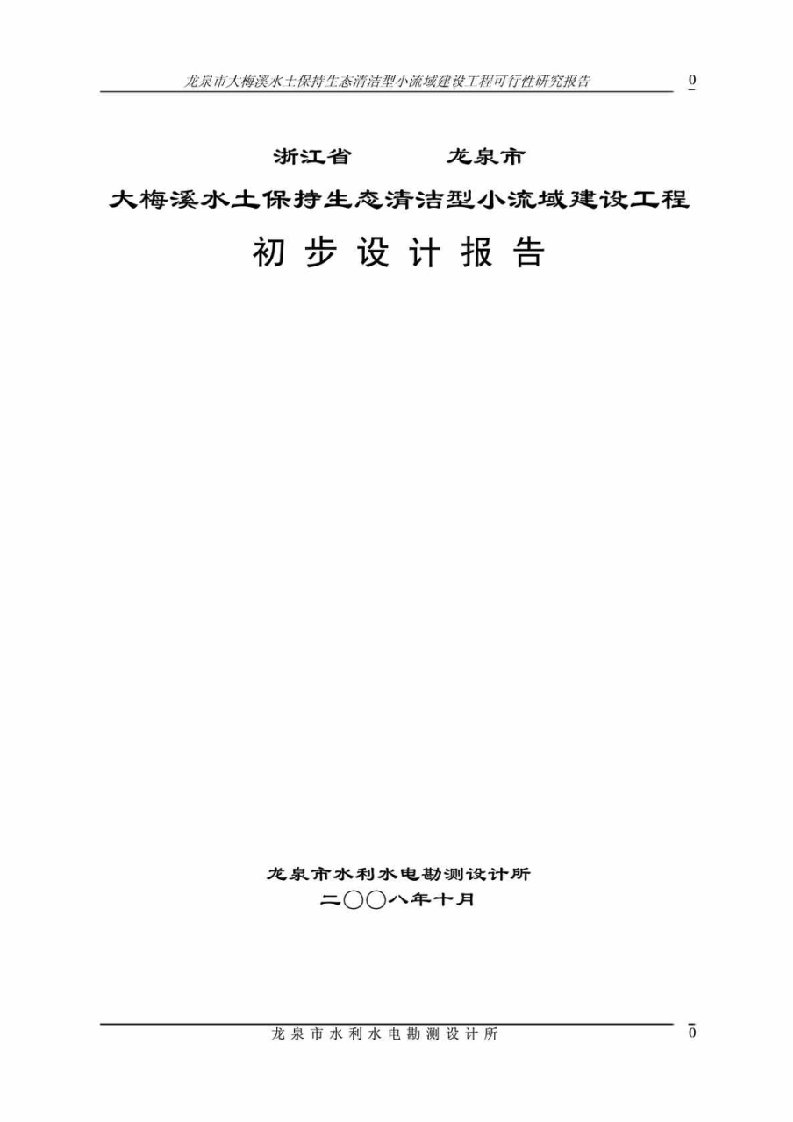 龙泉市大梅溪水土保持生态清洁型小流域建设工程可行性研究报告 0

浙江省 龙泉市

大梅溪水土保持生态清洁型小流域建设工程

初步设计报告

龙泉市水利水电勘测设计所

二〇〇八年十月

龙泉市水利水电勘测设计所 0